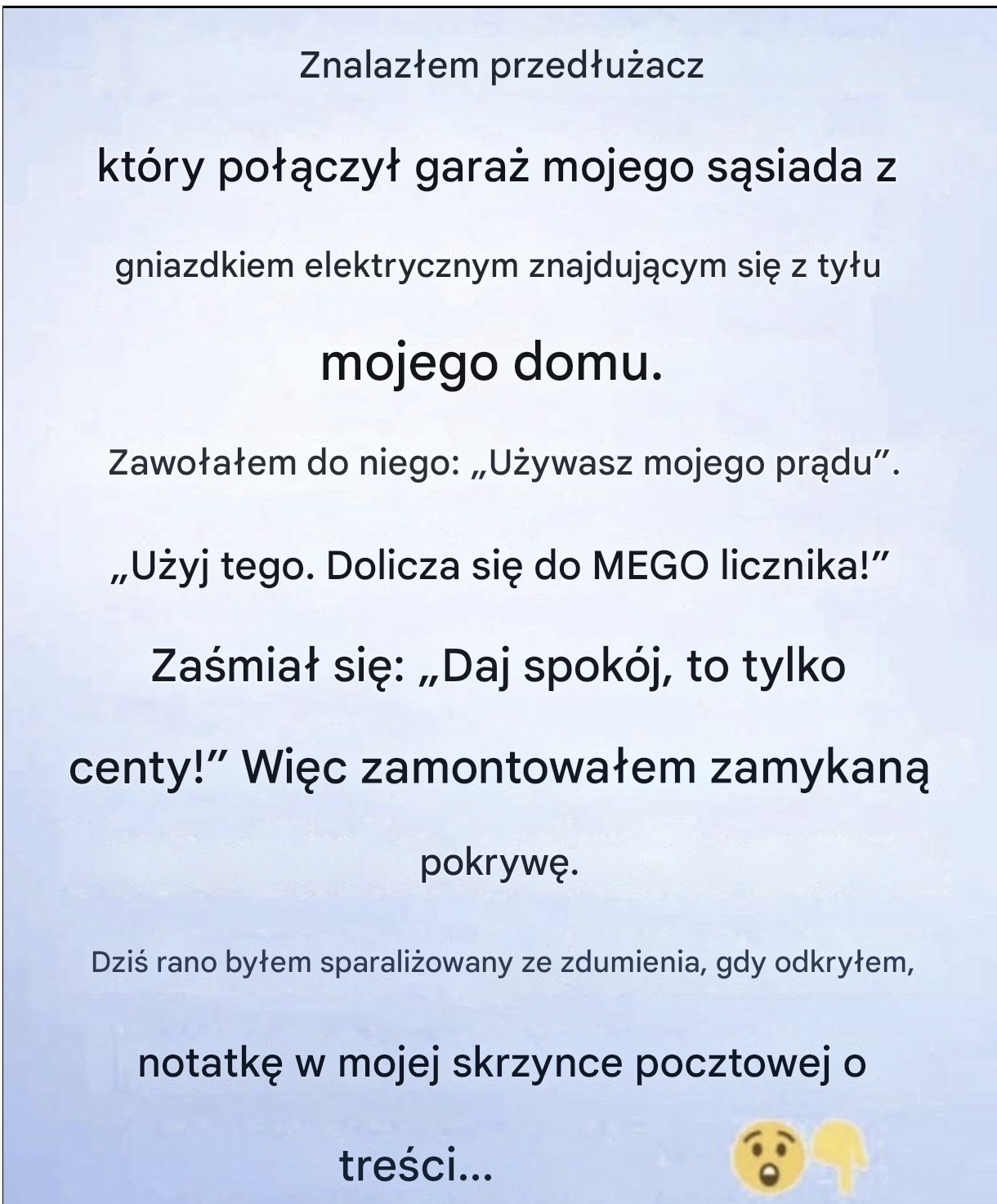 Znalazłem przedłużacz

który połączył garaż mojego sąsiada z

gniazdkiem elektrycznym znajdującym się z tyłu

mojego domu.

Zawołałem do niego: „Używasz mojego prądu”.

„Użyj tego. Dolicza się do MEGO licznika!”

Zaśmiał się: „Daj spokój, to tylko

centy!” Więc zamontowałem zamykaną

pokrywę.

Dziś rano byłem sparaliżowany ze zdumienia, gdy odkryłem,

notatkę w mojej skrzynce pocztowej o

treści...